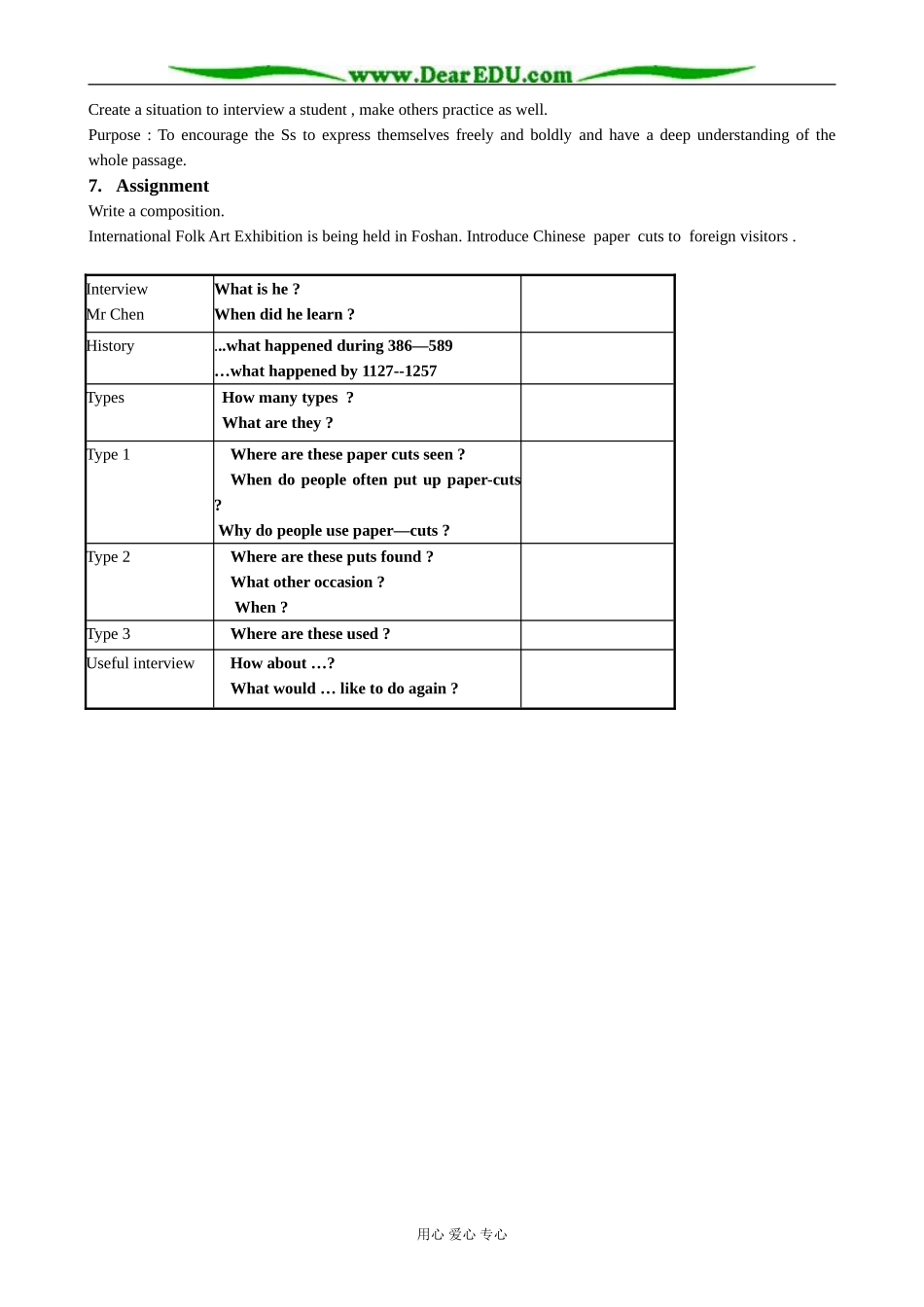 www.DearEDU.com

Create a situation to interview a student , make others practice as well.

Purpose : To encourage the Ss to express themselves freely and boldly and have a deep understanding of the whole passage.

7. Assignment

Write a composition.

International Folk Art Exhibition is being held in Foshan. Introduce Chinese paper cuts to foreign visitors .

| Interview Mr Chen | What is he ? When did he learn ? | |
|---|---|---|
| History | ...what happened during 386—589 …what happened by 1127--1257 | |
| Types | How many types ? What are they ? | |
| Type 1 | Where are these paper cuts seen ? When do people often put up paper-cuts ? Why do people use paper—cuts ? | |
| Type 2 | Where are these puts found ? What other occasion ? When ? | |
| Type 3 | Where are these used ? | |
| Useful interview | How about …? What would … like to do again ? | |

用心 爱心 专心